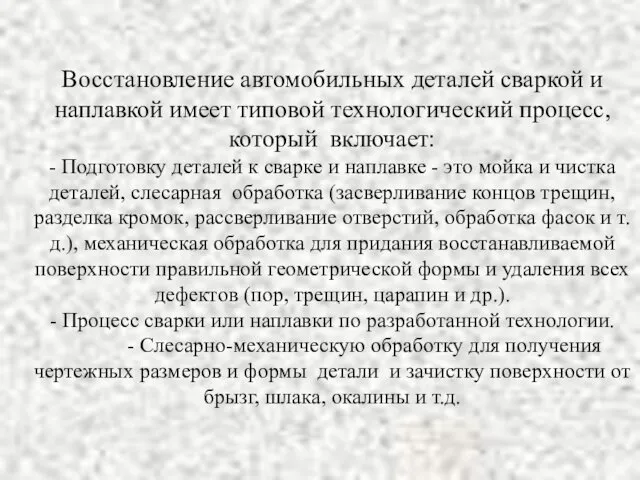 Восстановление автомобильных деталей сваркой и наплавкой имеет типовой технологический процесс, который включает:
- Подготовку деталей к сварке и наплавке - это мойка и чистка деталей, слесарная обработка (засверливание концов трещин, разделка кромок, рассверливание отверстий, обработка фасок и т. д.), механическая обработка для придания восстанавливаемой поверхности правильной геометрической формы и удаления всех дефектов (пор, трещин, царапин и др.).
- Процесс сварки или наплавки по разработанной технологии.
- Слесарно-механическую обработку для получения чертежных размеров и формы детали и зачистку поверхности от брызг, шлака, окалины и т.д.